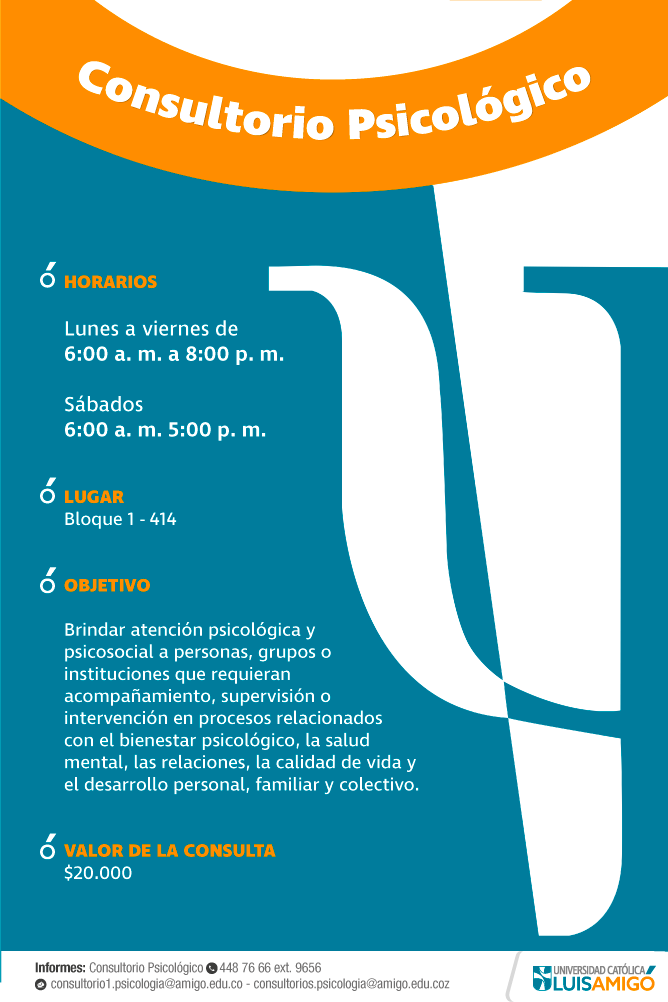 Consultorio Psicológico

HORARIOS

Lunes a viernes de
6:00 a. m. a 8:00 p. m.

Sábados
6:00 a. m. 5:00 p. m.

LUGAR
Bloque 1 - 414

OBJETIVO

Brindar atención psicológica y psicosocial a personas, grupos o instituciones que requieran acompañamiento, supervisión o intervención en procesos relacionados con el bienestar psicológico, la salud mental, las relaciones, la calidad de vida y el desarrollo personal, familiar y colectivo.

VALOR DE LA CONSULTA
$20.000

Informes: Consultorio Psicológico 448 76 66 ext. 9656
consultorio1.psicologia@amigo.edu.co - consultorios.psicologia@amigo.edu.coz

UNIVERSIDAD CATÓLICA LUIS AMIGÓ